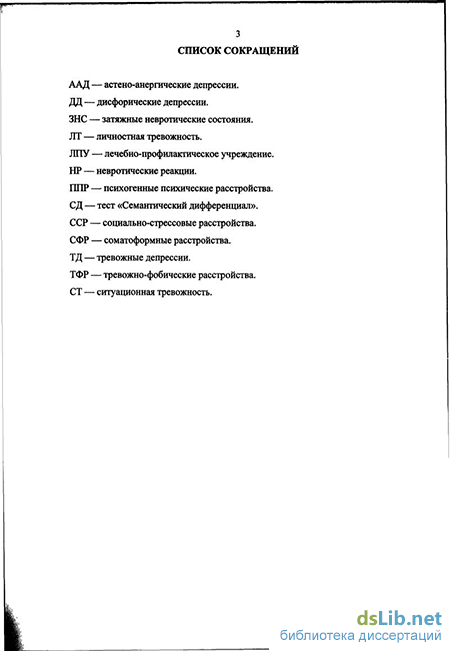 3

СПИСОК СОКРАЩЕНИЙ

ААД — астено-анергические депрессии.

ДД — дисфорические депрессии.

ЗНС — затяжные невротические состояния.

ЛТ — личностная тревожность.

ЛПУ — лечебно-профилактическое учреждение.

НР — невротические реакции.

ППР — психогенные психические расстройства.

СД — тест «Семантический дифференциал».

ССР — социально-стрессовые расстройства.

СФР — соматоформные расстройства.

ТД — тревожные депрессии.

ТФР — тревожно-фобические расстройства.

СТ — ситуационная тревожность.

dsLib.net
библиотека диссертаций